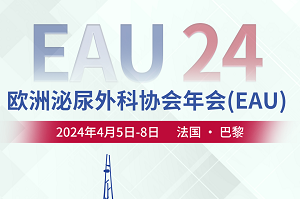 EAU 24

欧洲泌尿外科协会年会(EAU)

2024年4月5日-8日 法国 · 巴黎